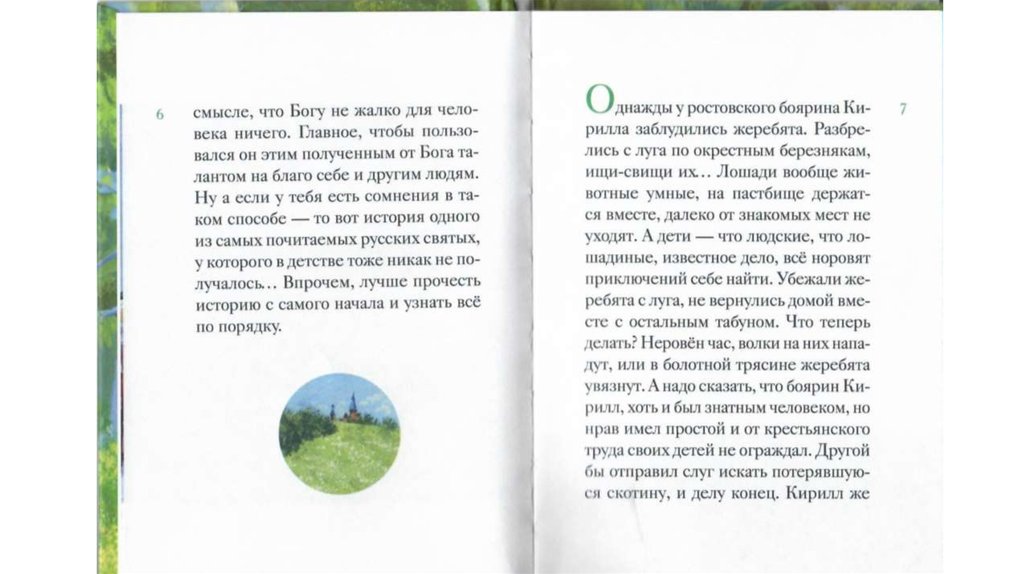 6

смысле, что Богу не жалко для человека ничего. Главное, чтобы пользовался он этим полученным от Бога талантом на благо себе и другим людям. Ну а если у тебя есть сомнения в таком способе — то вот история одного из самых почитаемых русских святых, у которого в детстве тоже никак не получалось... Впрочем, лучше прочесть историю с самого начала и узнать всё по порядку.

Однажды у ростовского боярина Кирилла заблудились жеребята. Разбрелись с луга по окрестным березнякам, ищи-свищи их... Лошади вообще животные умные, на пастбище держатся вместе, далеко от знакомых мест не уходят. А дети — что людские, что лошадиные, известное дело, всё норовят приключений себе найти. Убежали жеребята с луга, не вернулись домой вместе с остальным табуном. Что теперь делать? Неровён час, волки на них нападут, или в болотной трясине жеребята увязнут. А надо сказать, что боярин Кирилл, хоть и был знатным человеком, но нрав имел простой и от крестьянского труда своих детей не ограждал. Другой бы отправил слуг искать потерявшуюся скотину, и делу конец. Кирилл же

7